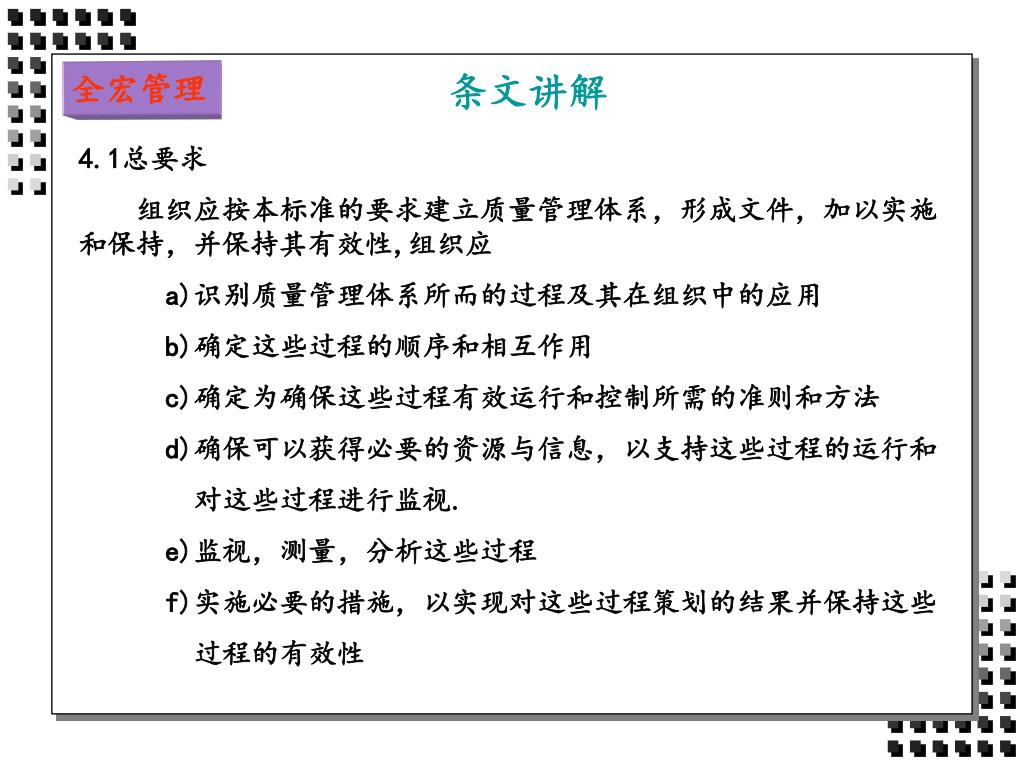 全宏管理

条文讲解

4.1总要求

组织应按本标准的要求建立质量管理体系，形成文件，加以实施和保持，并保持其有效性,组织应

a)识别质量管理体系所而的过程及其在组织中的应用

b)确定这些过程的顺序和相互作用

c)确定为确保这些过程有效运行和控制所需的准则和方法

d)确保可以获得必要的资源与信息，以支持这些过程的运行和对这些过程进行监视.

e)监视，测量，分析这些过程

f)实施必要的措施，以实现对这些过程策划的结果并保持这些过程的有效性